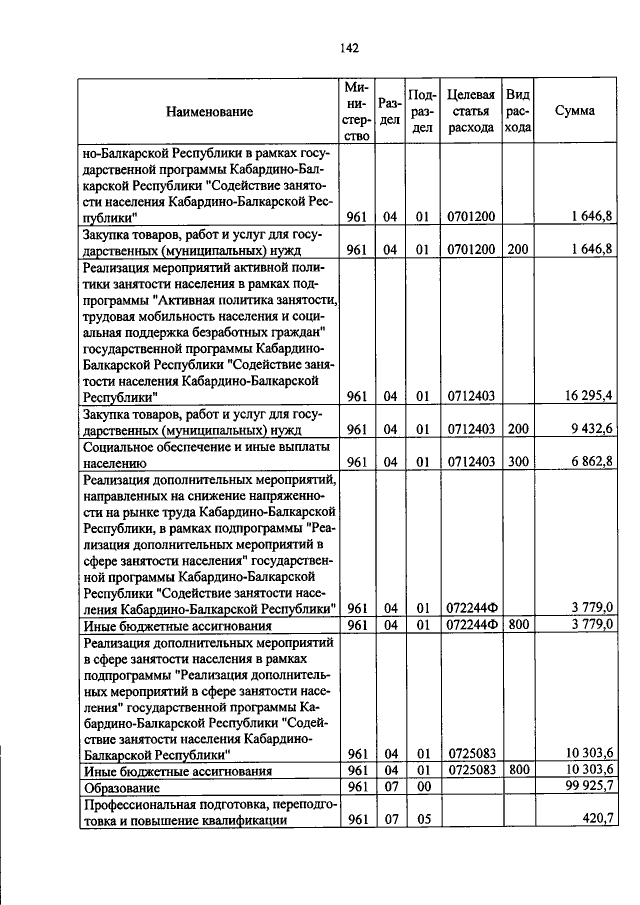 142

| Наименование | Министерство | Раздел | Подраздел | Целевая статья расхода | Вид расхода | Сумма |
|---|---|---|---|---|---|---|
| но-Балкарской Республики в рамках государственной программы Кабардино-Балкарской Республики "Содействие занятости населения Кабардино-Балкарской Республики" | 961 | 04 | 01 | 0701200 | | 1 646,8 |
| Закупка товаров, работ и услуг для государственных (муниципальных) нужд | 961 | 04 | 01 | 0701200 | 200 | 1 646,8 |
| Реализация мероприятий активной политики занятости населения в рамках подпрограммы "Активная политика занятости, трудовая мобильность населения и социальная поддержка безработных граждан" государственной программы Кабардино-Балкарской Республики "Содействие занятости населения Кабардино-Балкарской Республики" | 961 | 04 | 01 | 0712403 | | 16 295,4 |
| Закупка товаров, работ и услуг для государственных (муниципальных) нужд | 961 | 04 | 01 | 0712403 | 200 | 9 432,6 |
| Социальное обеспечение и иные выплаты населению | 961 | 04 | 01 | 0712403 | 300 | 6 862,8 |
| Реализация дополнительных мероприятий, направленных на снижение напряженности на рынке труда Кабардино-Балкарской Республики, в рамках подпрограммы "Реализация дополнительных мероприятий в сфере занятости населения" государственной программы Кабардино-Балкарской Республики "Содействие занятости населения Кабардино-Балкарской Республики" | 961 | 04 | 01 | 072244Ф | | 3 779,0 |
| Иные бюджетные ассигнования | 961 | 04 | 01 | 072244Ф | 800 | 3 779,0 |
| Реализация дополнительных мероприятий в сфере занятости населения в рамках подпрограммы "Реализация дополнительных мероприятий в сфере занятости населения" государственной программы Кабардино-Балкарской Республики "Содействие занятости населения Кабардино-Балкарской Республики" | 961 | 04 | 01 | 0725083 | | 10 303,6 |
| Иные бюджетные ассигнования | 961 | 04 | 01 | 0725083 | 800 | 10 303,6 |
| Образование | 961 | 07 | 00 | | | 99 925,7 |
| Профессиональная подготовка, переподготовка и повышение квалификации | 961 | 07 | 05 | | | 420,7 |